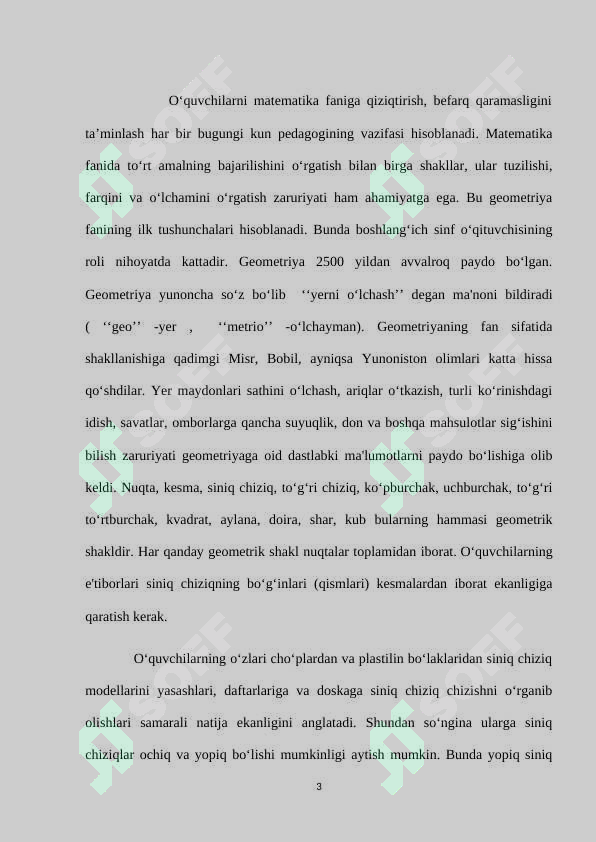 O‘quvchilarni matematika faniga qiziqtirish, befarq qaramasligini ta’minlash har bir bugungi kun pedagogining vazifasi hisoblanadi. Matematika fanida to‘rt amalning bajarilishini o‘rgatish bilan birga shakllar, ular tuzilishi, farqini va o‘lchamini o‘rgatish zaruriyati ham ahamiyatga ega. Bu geometriya fanining ilk tushunchalari hisoblanadi. Bunda boshlang‘ich sinf o‘qituvchisining roli nihoyatda kattadir. Geometriya 2500 yildan avvalroq paydo bo‘lgan. Geometriya yunoncha so‘z bo‘lib ‘‘yerni o‘lchash’’ degan ma'noni bildiradi ( ‘‘geo’’ -yer , ‘‘metrio’’ -o‘lchayman). Geometriyaning fan sifatida shakllanishiga qadimgi Misr, Bobil, ayniqsa Yunoniston olimlari katta hissa qo‘shdilar. Yer maydonlari sathini o‘lchash, ariqlar o‘tkazish, turli ko‘rinishdagi idish, savatlar, omborlarga qancha suyuqlik, don va boshqa mahsulotlar sig‘ishini bilish zaruriyati geometriyaga oid dastlabki ma'lumotlarni paydo bo‘lishiga olib keldi. Nuqta, kesma, siniq chiziq, to‘g‘ri chiziq, ko‘pburchak, uchburchak, to‘g‘ri to‘rtburchak, kvadrat, aylana, doira, shar, kub bularning hammasi geometrik shakldir. Har qanday geometrik shakl nuqtalar toplamidan iborat. O‘quvchilarning e'tiborlari siniq chiziqning bo‘g‘inlari (qismlari) kesmalardan iborat ekanligiga qaratish kerak.

O‘quvchilarning o‘zlari cho‘plardan va plastilin bo‘laklaridan siniq chiziq modellarini yasashlari, daftarlariga va doskaga siniq chiziq chizishni o‘rganib olishlari samarali natija ekanligini anglatadi. Shundan so‘ngina ularga siniq chiziqlar ochiq va yopiq bo‘lishi mumkinligi aytish mumkin. Bunda yopiq siniq

3